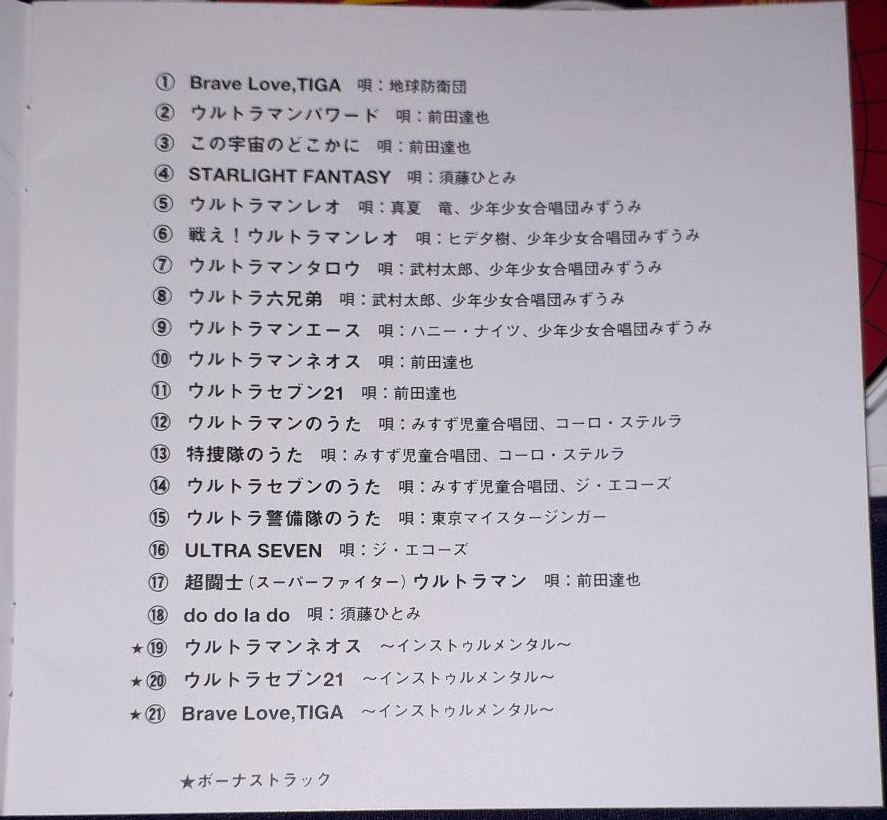 ① Brave Love,TIGA 唄：地球防衛団
② ウルトラマンパワード 唄：前田達也
③ この宇宙のどこかに 唄：前田達也
④ STARLIGHT FANTASY 唄：須藤ひとみ
⑤ ウルトラマンレオ 唄：真夏 竜、少年少女合唱団みずうみ
⑥ 戦え！ウルトラマンレオ 唄：ヒデタ樹、少年少女合唱団みずうみ
⑦ ウルトラマンタロウ 唄：武村太郎、少年少女合唱団みずうみ
⑧ ウルトラ六兄弟 唄：武村太郎、少年少女合唱団みずうみ
⑨ ウルトラマンエース 唄：ハニー・ナイツ、少年少女合唱団みずうみ
⑩ ウルトラマンネオス 唄：前田達也
⑪ ウルトラセブン21 唄：前田達也
⑫ ウルトラマンのうた 唄：みすず児童合唱団、コーロ・ステルラ
⑬ 特捜隊のうた 唄：みすず児童合唱団、コーロ・ステルラ
⑭ ウルトラセブンのうた 唄：みすず児童合唱団、ジ・エコーズ
⑮ ウルトラ警備隊のうた 唄：東京マイスタージンガー
⑯ ULTRA SEVEN 唄：ジ・エコーズ
⑰ 超闘士（スーパーファイター）ウルトラマン 唄：前田達也
⑱ do do la do 唄：須藤ひとみ
★⑲ ウルトラマンネオス ～インストゥルメンタル～
★⑳ ウルトラセブン21 ～インストゥルメンタル～
★㉑ Brave Love,TIGA ～インストゥルメンタル～

★ボーナストラック